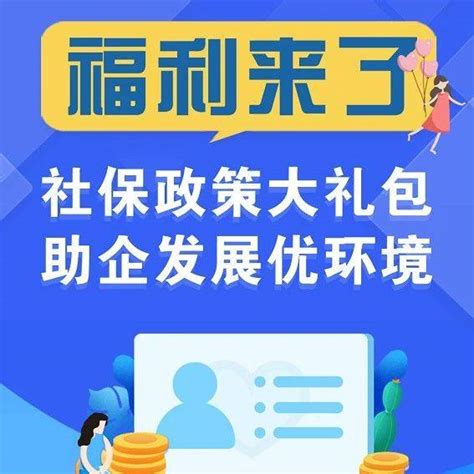 福利来了

社保政策大礼包
助企发展优环境